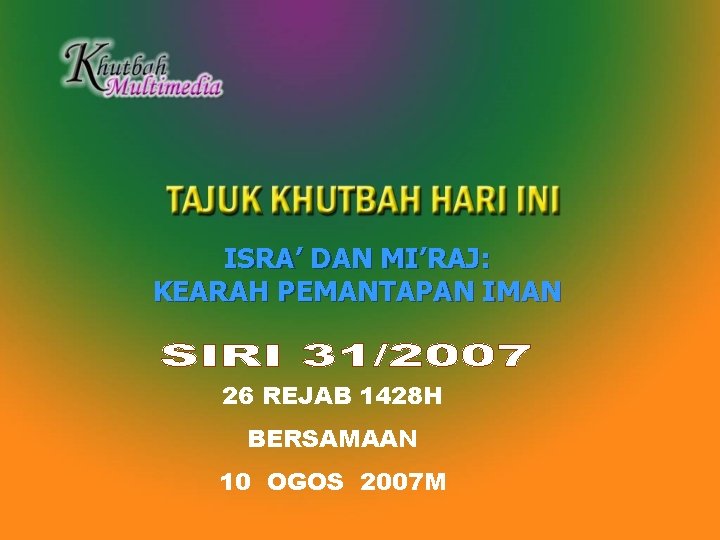 Khutbah Multimedia

TAJUK KHUTBAH HARI INI

ISRA’ DAN MI’RAJ:
KEARAH PEMANTAPAN IMAN

SIRI 31/2007

26 REJAB 1428H

BERSAMAAN

10 OGOS 2007M